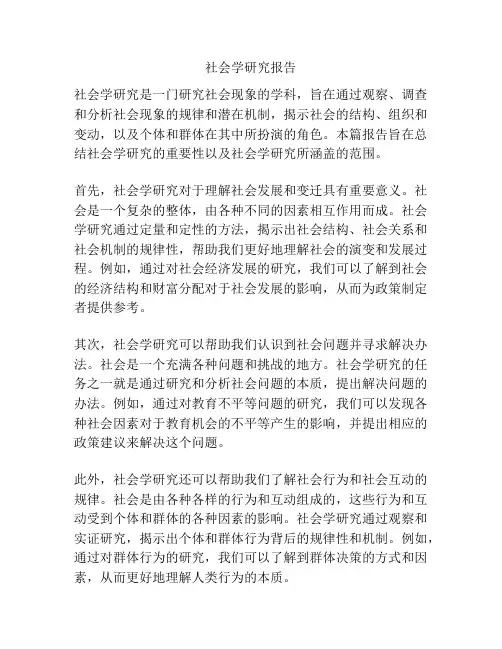 社会学研究报告

社会学研究是一门研究社会现象的学科，旨在通过观察、调查和分析社会现象的规律和潜在机制，揭示社会的结构、组织和变动，以及个体和群体在其中所扮演的角色。本篇报告旨在总结社会学研究的重要性以及社会学研究所涵盖的范围。

首先，社会学研究对于理解社会发展和变迁具有重要意义。社会是一个复杂的整体，由各种不同的因素相互作用而成。社会学研究通过定量和定性的方法，揭示出社会结构、社会关系和社会机制的规律性，帮助我们更好地理解社会的演变和发展过程。例如，通过对社会经济发展的研究，我们可以了解到社会的经济结构和财富分配对于社会发展的影响，从而为政策制定者提供参考。

其次，社会学研究可以帮助我们认识到社会问题并寻求解决办法。社会是一个充满各种问题和挑战的地方。社会学研究的任务之一就是通过研究和分析社会问题的本质，提出解决问题的办法。例如，通过对教育不平等问题的研究，我们可以发现各种社会因素对于教育机会的不平等产生的影响，并提出相应的政策建议来解决这个问题。

此外，社会学研究还可以帮助我们了解社会行为和社会互动的规律。社会是由各种各样的行为和互动组成的，这些行为和互动受到个体和群体的各种因素的影响。社会学研究通过观察和实证研究，揭示出个体和群体行为背后的规律性和机制。例如，通过对群体行为的研究，我们可以了解到群体决策的方式和因素，从而更好地理解人类行为的本质。